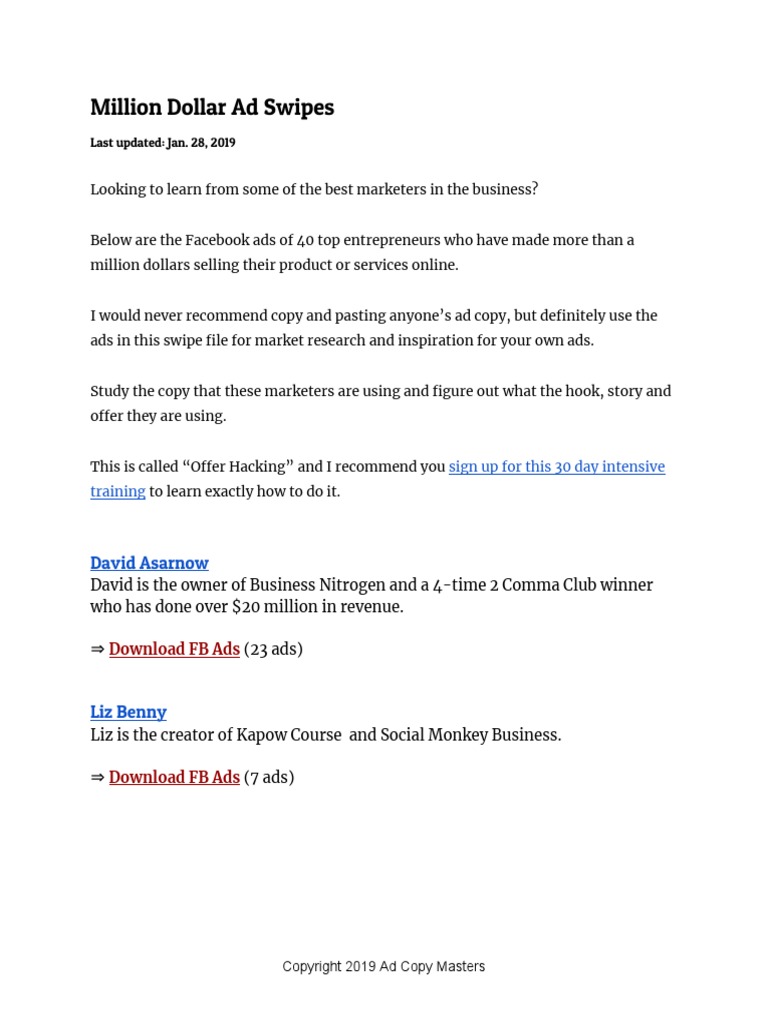 Million Dollar Ad Swipes

Last updated: Jan. 28, 2019

Looking to learn from some of the best marketers in the business?

Below are the Facebook ads of 40 top entrepreneurs who have made more than a million dollars selling their product or services online.

I would never recommend copy and pasting anyone's ad copy, but definitely use the ads in this swipe file for market research and inspiration for your own ads.

Study the copy that these marketers are using and figure out what the hook, story and offer they are using.

This is called "Offer Hacking" and I recommend you sign up for this 30 day intensive training to learn exactly how to do it.

David Asarnow
David is the owner of Business Nitrogen and a 4-time 2 Comma Club winner who has done over $20 million in revenue.

⇒ Download FB Ads (23 ads)

Liz Benny
Liz is the creator of Kapow Course and Social Monkey Business.

⇒ Download FB Ads (7 ads)

Copyright 2019 Ad Copy Masters